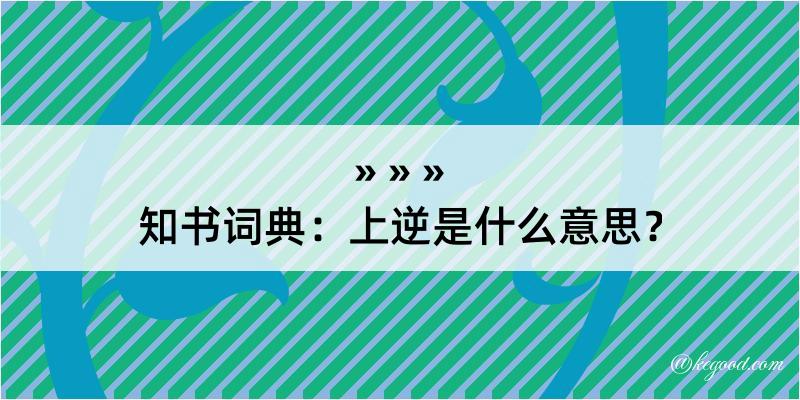 » » »
知书词典：上逆是什么意思？

@kegood.com